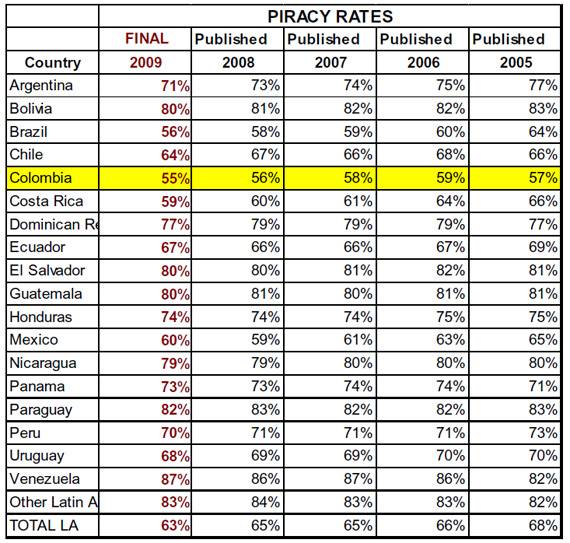 | | PIRACY RATES | | | | |
|---|---|---|---|---|---|
| Country | FINAL 2009 | Published 2008 | Published 2007 | Published 2006 | Published 2005 |
| Argentina | 71% | 73% | 74% | 75% | 77% |
| Bolivia | 80% | 81% | 82% | 82% | 83% |
| Brazil | 56% | 58% | 59% | 60% | 64% |
| Chile | 64% | 67% | 66% | 68% | 66% |
| Colombia | 55% | 56% | 58% | 59% | 57% |
| Costa Rica | 59% | 60% | 61% | 64% | 66% |
| Dominican Re | 77% | 79% | 79% | 79% | 77% |
| Ecuador | 67% | 66% | 66% | 67% | 69% |
| El Salvador | 80% | 80% | 81% | 82% | 81% |
| Guatemala | 80% | 81% | 80% | 81% | 81% |
| Honduras | 74% | 74% | 74% | 75% | 75% |
| Mexico | 60% | 59% | 61% | 63% | 65% |
| Nicaragua | 79% | 79% | 80% | 80% | 80% |
| Panama | 73% | 73% | 74% | 74% | 71% |
| Paraguay | 82% | 83% | 82% | 82% | 83% |
| Peru | 70% | 71% | 71% | 71% | 73% |
| Uruguay | 68% | 69% | 69% | 70% | 70% |
| Venezuela | 87% | 86% | 87% | 86% | 82% |
| Other Latin A | 83% | 84% | 83% | 83% | 82% |
| TOTAL LA | 63% | 65% | 65% | 66% | 68% |